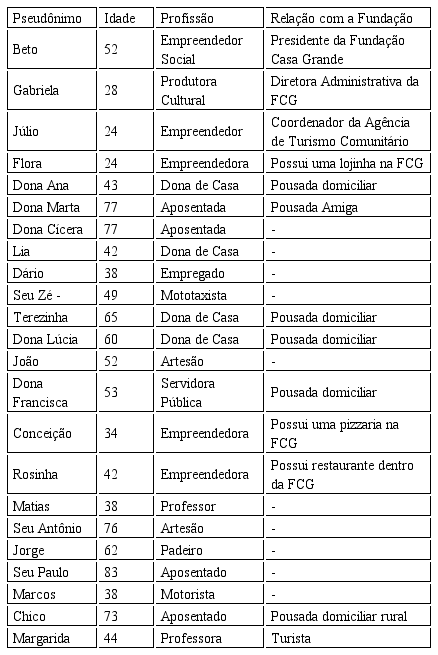 | Pseudônimo | Idade | Profissão | Relação com a Fundação |
|---|---|---|---|
| Beto | 52 | Empreendedor Social | Presidente da Fundação Casa Grande |
| Gabriela | 28 | Produtora Cultural | Diretora Administrativa da FCG |
| Júlio | 24 | Empreendedor | Coordenador da Agência de Turismo Comunitário |
| Flora | 24 | Empreendedora | Possui uma lojinha na FCG |
| Dona Ana | 43 | Dona de Casa | Pousada domiciliar |
| Dona Marta | 77 | Aposentada | Pousada Amiga |
| Dona Cícera | 77 | Aposentada | - |
| Lia | 42 | Dona de Casa | - |
| Dário | 38 | Empregado | - |
| Seu Zé - | 49 | Mototaxista | - |
| Terezinha | 65 | Dona de Casa | Pousada domiciliar |
| Dona Lúcia | 60 | Dona de Casa | Pousada domiciliar |
| João | 52 | Artesão | - |
| Dona Francisca | 53 | Servidora Pública | Pousada domiciliar |
| Conceição | 34 | Empreendedora | Possui uma pizzaria na FCG |
| Rosinha | 42 | Empreendedora | Possui restaurante dentro da FCG |
| Matias | 38 | Professor | - |
| Seu Antônio | 76 | Artesão | - |
| Jorge | 62 | Padeiro | - |
| Seu Paulo | 83 | Aposentado | - |
| Marcos | 38 | Motorista | - |
| Chico | 73 | Aposentado | Pousada domiciliar rural |
| Margarida | 44 | Professora | Turista |